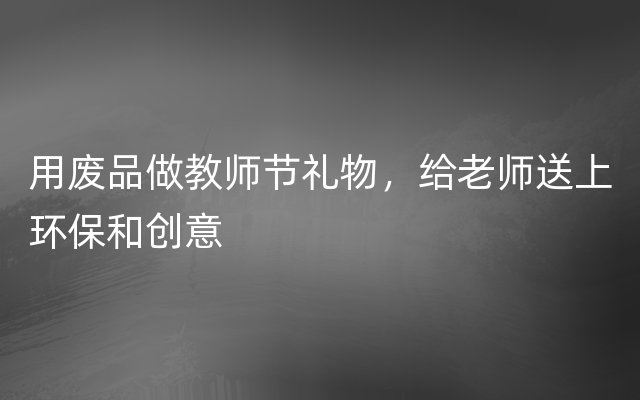 用废品做教师节礼物，给老师送上环保和创意